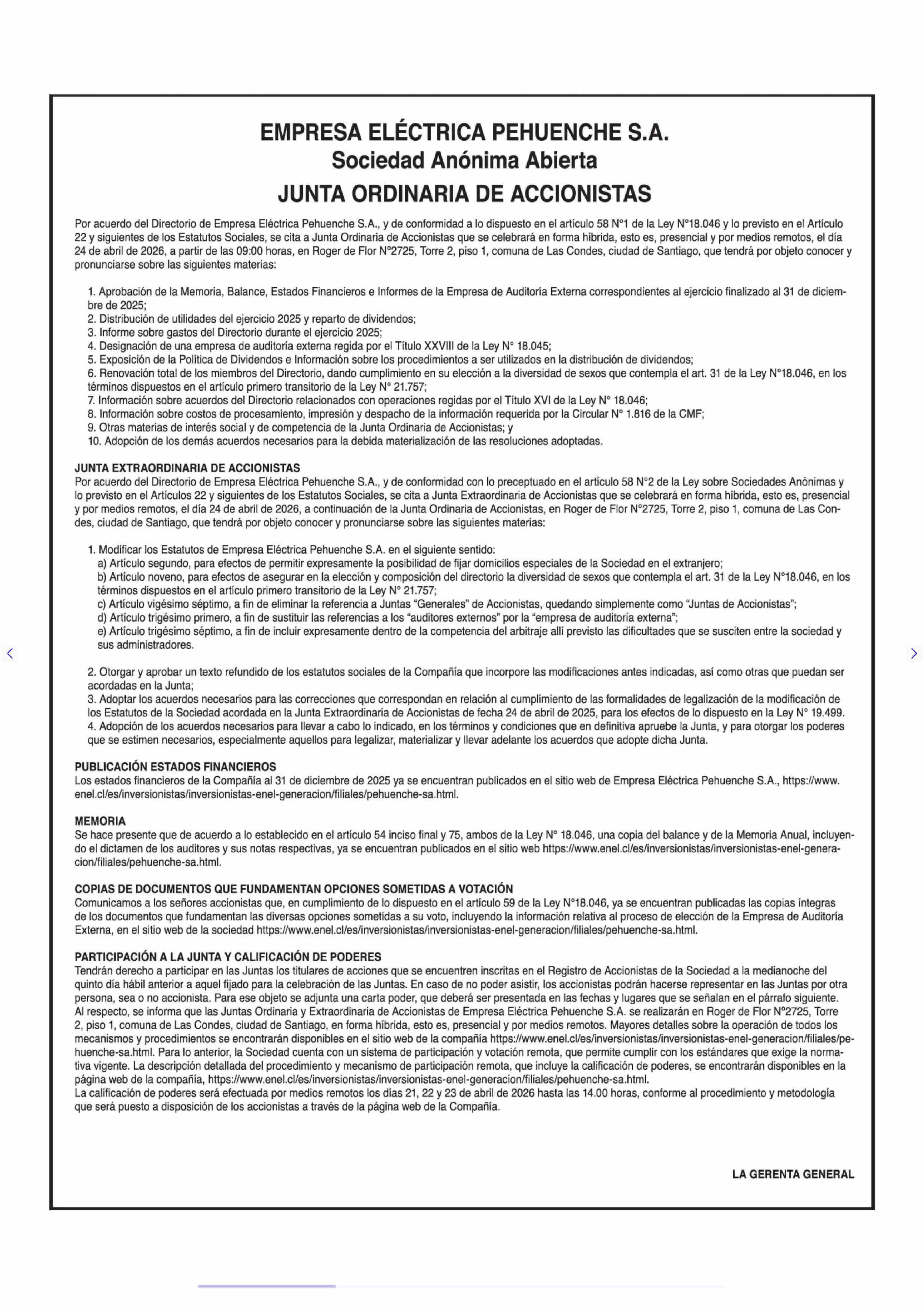 EMPRESA ELÉCTRICA PEHUENCHE S.A.
Sociedad Anónima Abierta
JUNTA ORDINARIA DE ACCIONISTAS

Por acuerdo del Directorio de Empresa Eléctrica Pehuenche S.A., y de conformidad a lo dispuesto en el artículo 58 N°1 de la Ley N°18.046 y lo previsto en el Artículo 22 y siguientes de los Estatutos Sociales, se cita a Junta Ordinaria de Accionistas que se celebrará en forma híbrida, esto es, presencial y por medios remotos, el día 24 de abril de 2026, a partir de las 09:00 horas, en Roger de Flor N°2725, Torre 2, piso 1, comuna de Las Condes, ciudad de Santiago, que tendrá por objeto conocer y pronunciarse sobre las siguientes materias:

1. Aprobación de la Memoria, Balance, Estados Financieros e Informes de la Empresa de Auditoría Externa correspondientes al ejercicio finalizado al 31 de diciembre de 2025;
2. Distribución de utilidades del ejercicio 2025 y reparto de dividendos;
3. Informe sobre gastos del Directorio durante el ejercicio 2025;
4. Designación de una empresa de auditoría externa regida por el Título XXVIII de la Ley N° 18.045;
5. Exposición de la Política de Dividendos e Información sobre los procedimientos a ser utilizados en la distribución de dividendos;
6. Renovación total de los miembros del Directorio, dando cumplimiento en su elección a la diversidad de sexos que contempla el art. 31 de la Ley N°18.046, en los términos dispuestos en el artículo primero transitorio de la Ley N° 21.757;
7. Información sobre acuerdos del Directorio relacionados con operaciones regidas por el Título XVI de la Ley N° 18.046;
8. Información sobre costos de procesamiento, impresión y despacho de la información requerida por la Circular N° 1.816 de la CMF;
9. Otras materias de interés social y de competencia de la Junta Ordinaria de Accionistas; y
10. Adopción de los demás acuerdos necesarios para la debida materialización de las resoluciones adoptadas.

JUNTA EXTRAORDINARIA DE ACCIONISTAS
Por acuerdo del Directorio de Empresa Eléctrica Pehuenche S.A., y de conformidad con lo preceptuado en el artículo 58 N°2 de la Ley sobre Sociedades Anónimas y lo previsto en el Artículos 22 y siguientes de los Estatutos Sociales, se cita a Junta Extraordinaria de Accionistas que se celebrará en forma híbrida, esto es, presencial y por medios remotos, el día 24 de abril de 2026, a continuación de la Junta Ordinaria de Accionistas, en Roger de Flor N°2725, Torre 2, piso 1, comuna de Las Condes, ciudad de Santiago, que tendrá por objeto conocer y pronunciarse sobre las siguientes materias:

1. Modificar los Estatutos de Empresa Eléctrica Pehuenche S.A. en el siguiente sentido:
a) Artículo segundo, para efectos de permitir expresamente la posibilidad de fijar domicilios especiales de la Sociedad en el extranjero;
b) Artículo noveno, para efectos de asegurar en la elección y composición del directorio la diversidad de sexos que contempla el art. 31 de la Ley N°18.046, en los términos dispuestos en el artículo primero transitorio de la Ley N° 21.757;
c) Artículo vigésimo séptimo, a fin de eliminar la referencia a Juntas “Generales” de Accionistas, quedando simplemente como “Juntas de Accionistas”;
d) Artículo trigésimo primero, a fin de sustituir las referencias a los “auditores externos” por la “empresa de auditoría externa”;
e) Artículo trigésimo séptimo, a fin de incluir expresamente dentro de la competencia del arbitraje allí previsto las dificultades que se susciten entre la sociedad y sus administradores.

2. Otorgar y aprobar un texto refundido de los estatutos sociales de la Compañía que incorpore las modificaciones antes indicadas, así como otras que puedan ser acordadas en la Junta;
3. Adoptar los acuerdos necesarios para las correcciones que correspondan en relación al cumplimiento de las formalidades de legalización de la modificación de los Estatutos de la Sociedad acordada en la Junta Extraordinaria de Accionistas de fecha 24 de abril de 2025, para los efectos de lo dispuesto en la Ley N° 19.499.
4. Adopción de los acuerdos necesarios para llevar a cabo lo indicado, en los términos y condiciones que en definitiva apruebe la Junta, y para otorgar los poderes que se estimen necesarios, especialmente aquellos para legalizar, materializar y llevar adelante los acuerdos que adopte dicha Junta.

PUBLICACIÓN ESTADOS FINANCIEROS
Los estados financieros de la Compañía al 31 de diciembre de 2025 ya se encuentran publicados en el sitio web de Empresa Eléctrica Pehuenche S.A., https://www.enel.cl/es/inversionistas/inversionistas-enel-generacion/filiales/pehuenche-sa.html.

MEMORIA
Se hace presente que de acuerdo a lo establecido en el artículo 54 inciso final y 75, ambos de la Ley N° 18.046, una copia del balance y de la Memoria Anual, incluyendo el dictamen de los auditores y sus notas respectivas, ya se encuentran publicados en el sitio web https://www.enel.cl/es/inversionistas/inversionistas-enel-generacion/filiales/pehuenche-sa.html.

COPIAS DE DOCUMENTOS QUE FUNDAMENTAN OPCIONES SOMETIDAS A VOTACIÓN
Comunicamos a los señores accionistas que, en cumplimiento de lo dispuesto en el artículo 59 de la Ley N°18.046, ya se encuentran publicadas las copias íntegras de los documentos que fundamentan las diversas opciones sometidas a su voto, incluyendo la información relativa al proceso de elección de la Empresa de Auditoría Externa, en el sitio web de la sociedad https://www.enel.cl/es/inversionistas/inversionistas-enel-generacion/filiales/pehuenche-sa.html.

PARTICIPACIÓN A LA JUNTA Y CALIFICACIÓN DE PODERES
Tendrán derecho a participar en las Juntas los titulares de acciones que se encuentren inscritas en el Registro de Accionistas de la Sociedad a la medianoche del quinto día hábil anterior a aquel fijado para la celebración de las Juntas. En caso de no poder asistir, los accionistas podrán hacerse representar en las Juntas por otra persona, sea o no accionista. Para ese objeto se adjunta una carta poder, que deberá ser presentada en las fechas y lugares que se señalan en el párrafo siguiente.
Al respecto, se informa que las Juntas Ordinaria y Extraordinaria de Accionistas de Empresa Eléctrica Pehuenche S.A. se realizarán en Roger de Flor N°2725, Torre 2, piso 1, comuna de Las Condes, ciudad de Santiago, en forma híbrida, esto es, presencial y por medios remotos. Mayores detalles sobre la operación de todos los mecanismos y procedimientos se encontrarán disponibles en el sitio web de la compañía https://www.enel.cl/es/inversionistas/inversionistas-enel-generacion/filiales/pehuenche-sa.html. Para lo anterior, la Sociedad cuenta con un sistema de participación y votación remota, que permite cumplir con los estándares que exige la normativa vigente. La descripción detallada del procedimiento y mecanismo de participación remota, que incluye la calificación de poderes, se encontrarán disponibles en la página web de la compañía, https://www.enel.cl/es/inversionistas/inversionistas-enel-generacion/filiales/pehuenche-sa.html.
La calificación de poderes será efectuada por medios remotos los días 21, 22 y 23 de abril de 2026 hasta las 14.00 horas, conforme al procedimiento y metodología que será puesto a disposición de los accionistas a través de la página web de la Compañía.

LA GERENTA GENERAL